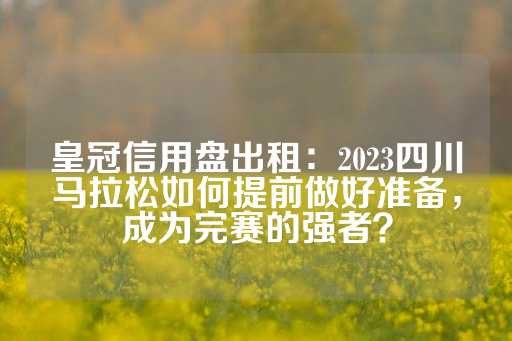 皇冠信用盘出租：2023四川马拉松如何提前做好准备，成为完赛的强者？